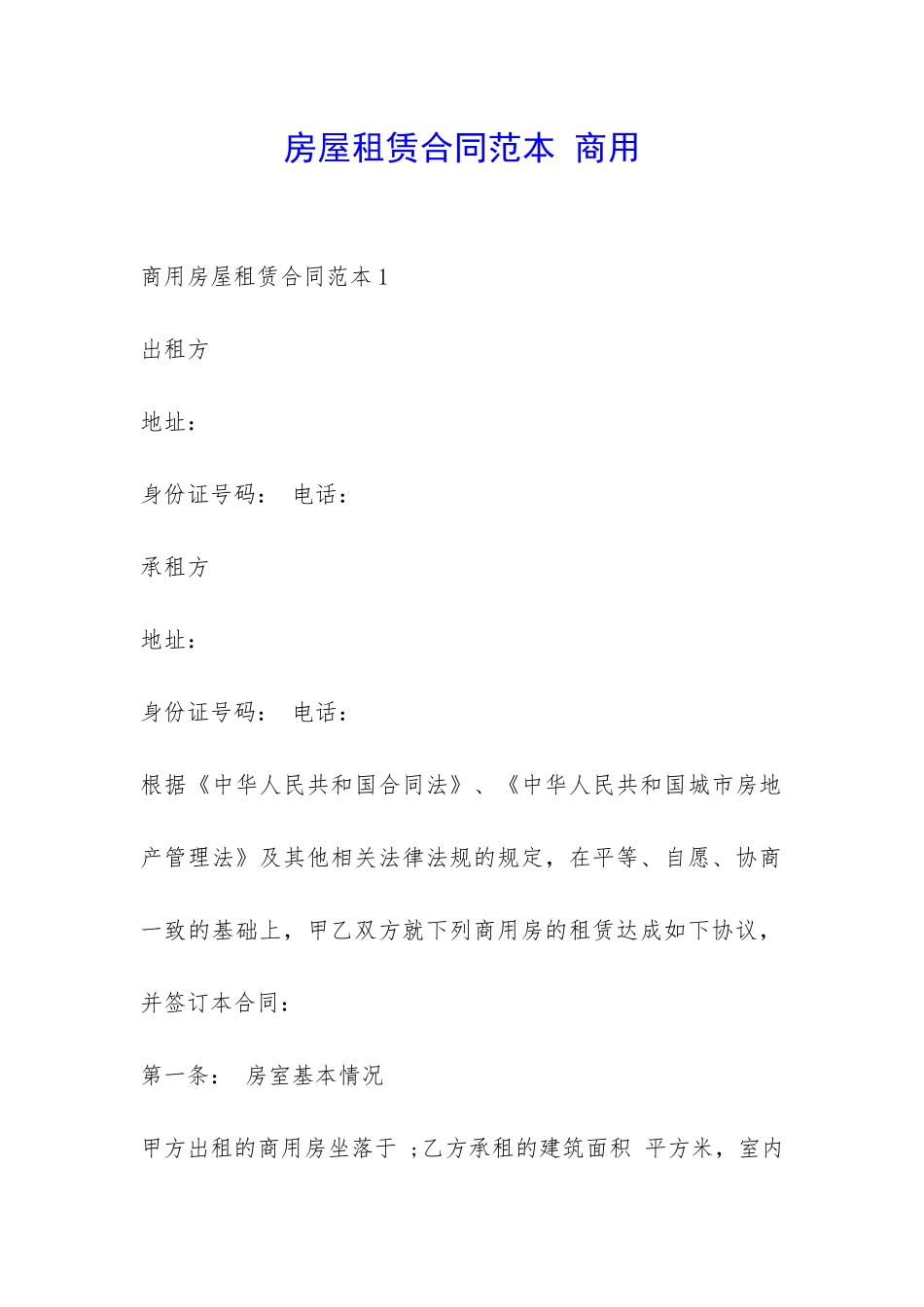 房屋租赁合同范本 商用

商用房屋租赁合同范本 1

出租方

地址：

身份证号码： 电话：

承租方

地址：

身份证号码： 电话：

根据《中华人民共和国合同法》、《中华人民共和国城市房地产管理法》及其他相关法律法规的规定，在平等、自愿、协商一致的基础上，甲乙双方就下列商用房的租赁达成如下协议，并签订本合同：

第一条： 房室基本情况

甲方出租的商用房坐落于 ；乙方承租的建筑面积 平方米，室内